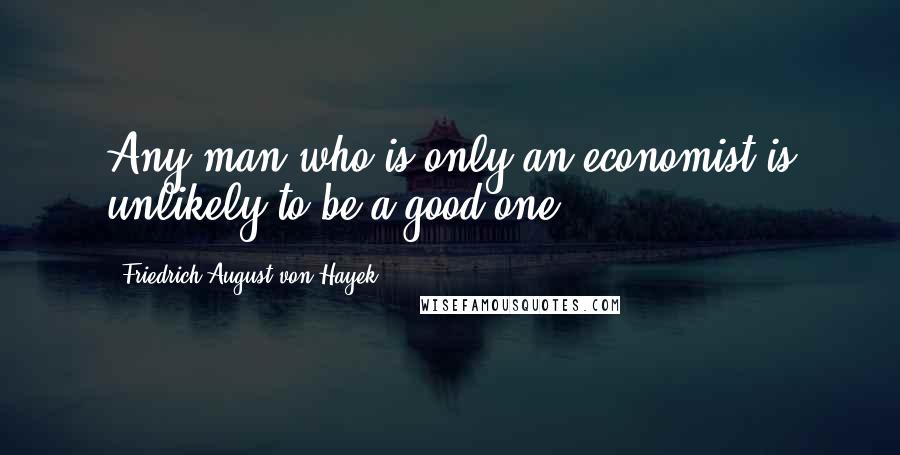 Any man who is only an economist is unlikely to be a good one.

Friedrich August von Hayek

WISEFAMOUSQUOTES.COM